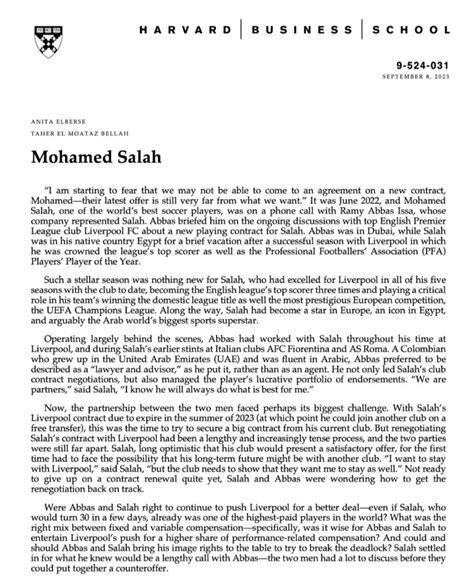 HARVARD | BUSINESS | SCHOOL

9-524-031
SEPTEMBER 8, 2023

ANITA ELBERSE
TAHER EL MOATAZ BELLAH

Mohamed Salah

"I am starting to fear that we may not be able to come to an agreement on a new contract, Mohamed—their latest offer is still very far from what we want." It was June 2022, and Mohamed Salah, one of the world's best soccer players, was on a phone call with Ramy Abbas Issa, whose company represented Salah. Abbas briefed him on the ongoing discussions with top English Premier League club Liverpool FC about a new playing contract for Salah. Abbas was in Dubai, while Salah was in his native country Egypt for a brief vacation after a successful season with Liverpool in which he was crowned the league's top scorer as well as the Professional Footballers' Association (PFA) Players' Player of the Year.

Such a stellar season was nothing new for Salah, who had excelled for Liverpool in all of his five seasons with the club to date, becoming the English league's top scorer three times and playing a critical role in his team's winning the domestic league title as well the most prestigious European competition, the UEFA Champions League. Along the way, Salah had become a star in Europe, an icon in Egypt, and arguably the Arab world's biggest sports superstar.

Operating largely behind the scenes, Abbas had worked with Salah throughout his time at Liverpool, and during Salah's earlier stints at Italian clubs AFC Fiorentina and AS Roma. A Colombian who grew up in the United Arab Emirates (UAE) and was fluent in Arabic, Abbas preferred to be described as a "lawyer and advisor," as he put it, rather than as an agent. He not only led Salah's club contract negotiations, but also managed the player's lucrative portfolio of endorsements. "We are partners," said Salah, "I know he will always do what is best for me."

Now, the partnership between the two men faced perhaps its biggest challenge. With Salah's Liverpool contract due to expire in the summer of 2023 (at which point he could join another club on a free transfer), this was the time to try to secure a big contract from his current club. But renegotiating Salah's contract with Liverpool had been a lengthy and increasingly tense process, and the two parties were still far apart. Salah, long optimistic that his club would present a satisfactory offer, for the first time had to face the possibility that his long-term future might be with another club. "I want to stay with Liverpool," said Salah, "but the club needs to show that they want me to stay as well." Not ready to give up on a contract renewal quite yet, Salah and Abbas were wondering how to get the renegotiation back on track.

Were Abbas and Salah right to continue to push Liverpool for a better deal—even if Salah, who would turn 30 in a few days, already was one of the highest-paid players in the world? What was the right mix between fixed and variable compensation—specifically, was it wise for Abbas and Salah to entertain Liverpool's push for a higher share of performance-related compensation? And could and should Abbas and Salah bring his image rights to the table to try to break the deadlock? Salah settled in for what he knew would be a lengthy call with Abbas—the two men had a lot to discuss before they could put together a counteroffer.